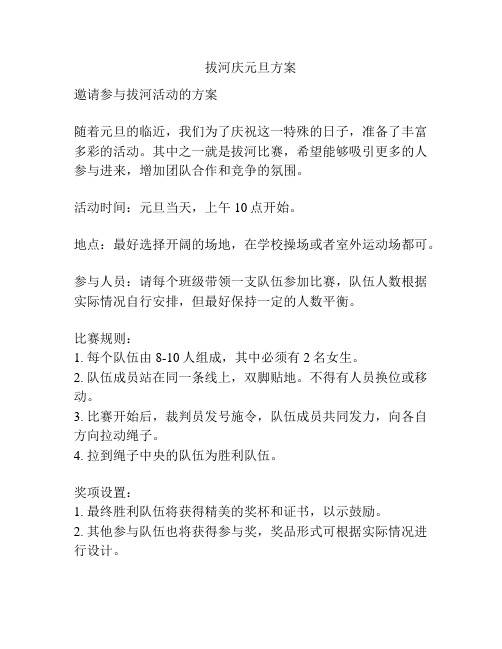 拔河庆元旦方案

邀请参与拔河活动的方案

随着元旦的临近，我们为了庆祝这一特殊的日子，准备了丰富多彩的活动。其中之一就是拔河比赛，希望能够吸引更多的人参与进来，增加团队合作和竞争的氛围。

活动时间：元旦当天，上午 10 点开始。

地点：最好选择开阔的场地，在学校操场或者室外运动场都可。

参与人员：请每个班级带领一支队伍参加比赛，队伍人数根据实际情况自行安排，但最好保持一定的人数平衡。

比赛规则：
1. 每个队伍由 8-10 人组成，其中必须有 2 名女生。
2. 队伍成员站在同一条线上，双脚贴地。不得有人员换位或移动。
3. 比赛开始后，裁判员发号施令，队伍成员共同发力，向各自方向拉动绳子。
4. 拉到绳子中央的队伍为胜利队伍。

奖项设置：
1. 最终胜利队伍将获得精美的奖杯和证书，以示鼓励。
2. 其他参与队伍也将获得参与奖，奖品形式可根据实际情况进行设计。